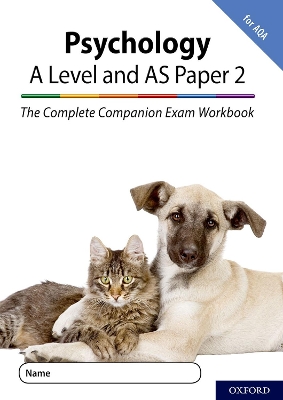 for AQA

Psychology
A Level and AS Paper 2

The Complete Companion Exam Workbook

Name

OXFORD